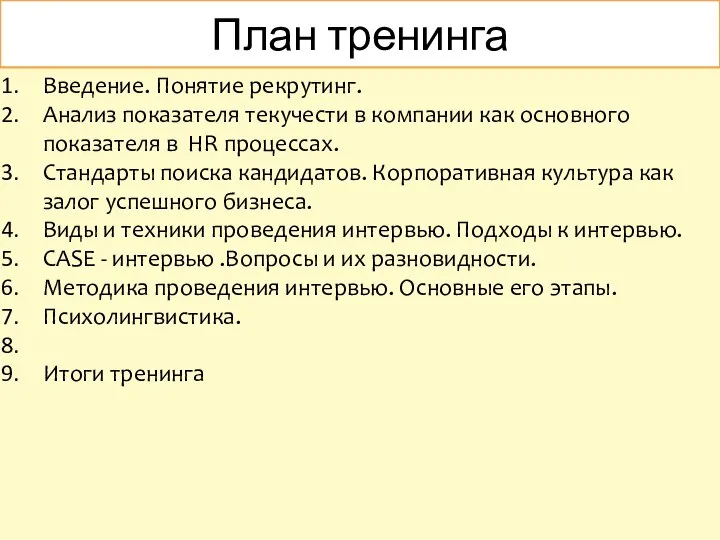 План тренинга

1. Введение. Понятие рекрутинг.
2. Анализ показателя текучести в компании как основного показателя в HR процессах.
3. Стандарты поиска кандидатов. Корпоративная культура как залог успешного бизнеса.
4. Виды и техники проведения интервью. Подходы к интервью.
5. CASE - интервью .Вопросы и их разновидности.
6. Методика проведения интервью. Основные его этапы.
7. Психолингвистика.
8.
9. Итоги тренинга